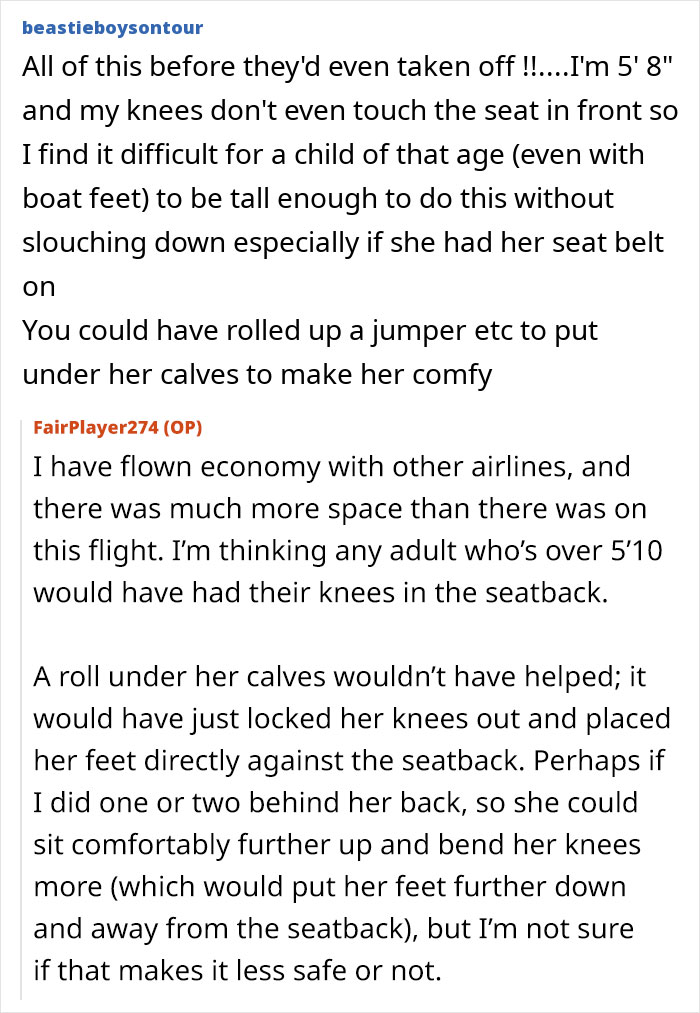 beastieboysontour
All of this before they'd even taken off !!....I'm 5' 8" and my knees don't even touch the seat in front so I find it difficult for a child of that age (even with boat feet) to be tall enough to do this without slouching down especially if she had her seat belt on
You could have rolled up a jumper etc to put under her calves to make her comfy

FairPlayer274 (OP)
I have flown economy with other airlines, and there was much more space than there was on this flight. I'm thinking any adult who's over 5'10 would have had their knees in the seatback.

A roll under her calves wouldn't have helped; it would have just locked her knees out and placed her feet directly against the seatback. Perhaps if I did one or two behind her back, so she could sit comfortably further up and bend her knees more (which would put her feet further down and away from the seatback), but I'm not sure if that makes it less safe or not.